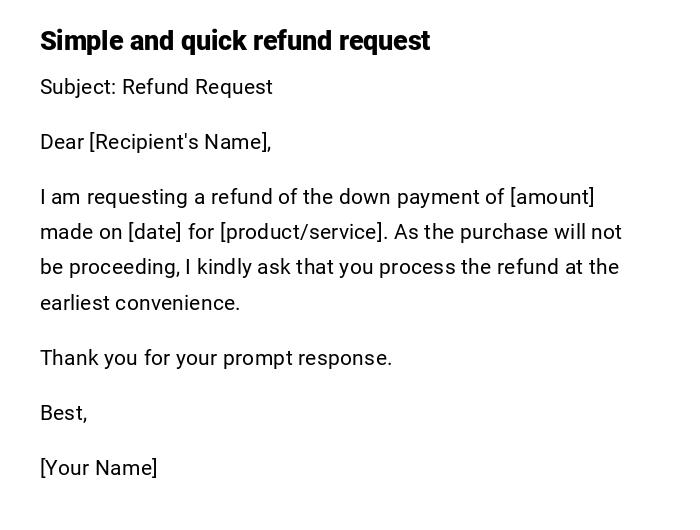 Simple and quick refund request

Subject: Refund Request

Dear [Recipient's Name],

I am requesting a refund of the down payment of [amount] made on [date] for [product/service]. As the purchase will not be proceeding, I kindly ask that you process the refund at the earliest convenience.

Thank you for your prompt response.

Best,

[Your Name]